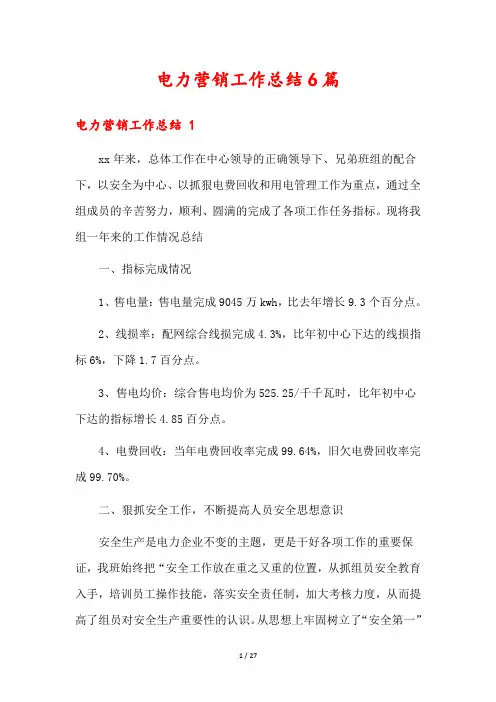 电力营销工作总结6篇

电力营销工作总结 1

xx年来，总体工作在中心领导的正确领导下、兄弟班组的配合下，以安全为中心、以抓狠电费回收和用电管理工作为重点，通过全组成员的辛苦努力，顺利、圆满的完成了各项工作任务指标。现将我组一年来的工作情况总结

一、指标完成情况

1、售电量：售电量完成9045万kwh，比去年增长9.3个百分点。

2、线损率：配网综合线损完成4.3%，比年初中心下达的线损指标6%，下降1.7百分点。

3、售电均价：综合售电均价为525.25/千千瓦时，比年初中心下达的指标增长4.85百分点。

4、电费回收：当年电费回收率完成99.64%，旧欠电费回收率完成99.70%。

二、狠抓安全工作，不断提高人员安全思想意识

安全生产是电力企业不变的主题，更是干好各项工作的重要保证，我班始终把“安全工作放在重之又重的位置，从抓组员安全教育入手，培训员工操作技能，落实安全责任制，加大考核力度，从而提高了组员对安全生产重要性的认识。从思想上牢固树立了“安全第一”

1 / 27